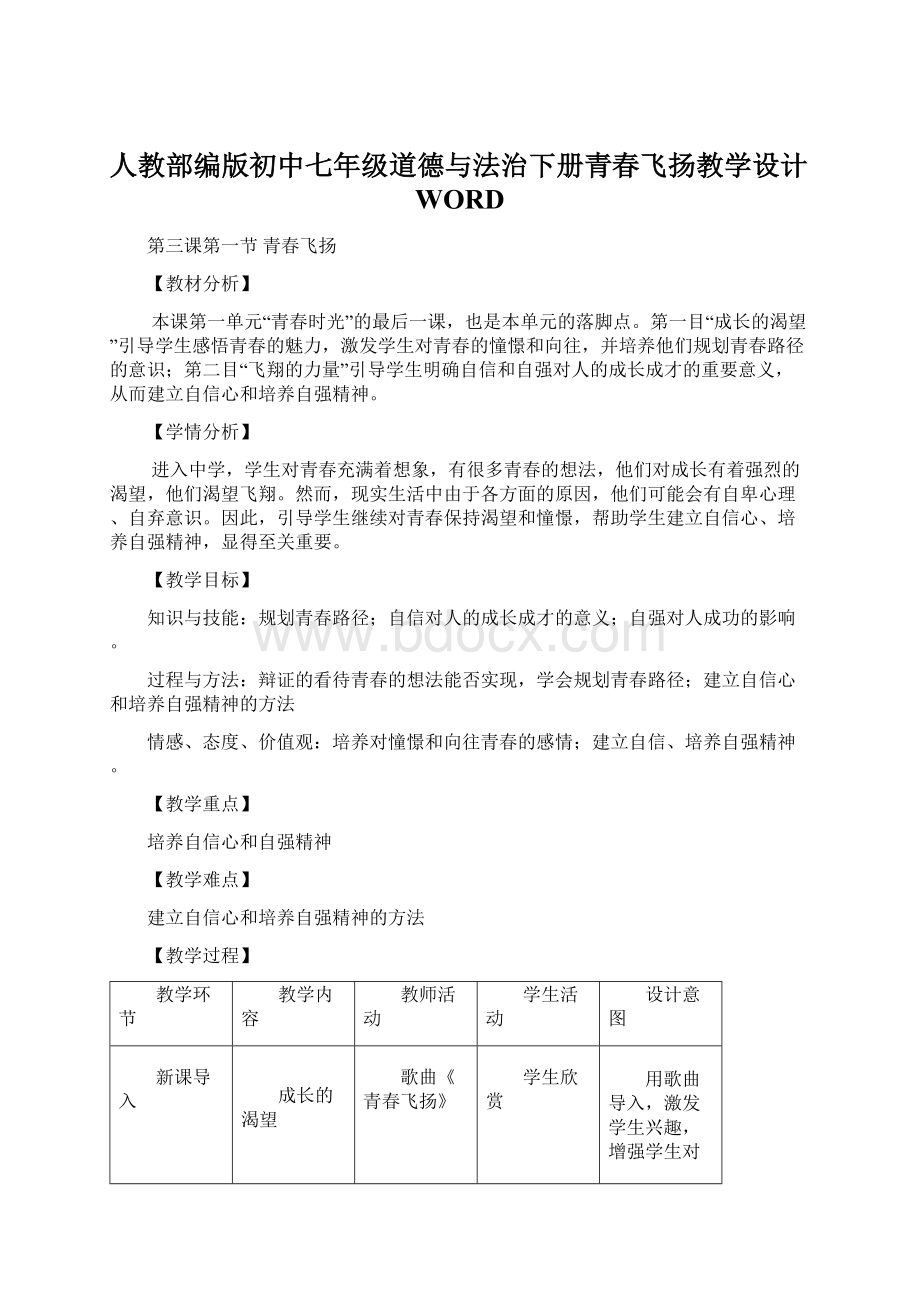 人教部编版初中七年级道德与法治下册青春飞扬教学设计WORD

第三课第一节 青春飞扬

【教材分析】

本课第一单元“青春时光”的最后一课，也是本单元的落脚点。第一目“成长的渴望”引导学生感悟青春的魅力，激发学生对青春的憧憬和向往，并培养他们规划青春路径的意识；第二目“飞翔的力量”引导学生明确自信和自强对人的成长成才的重要意义，从而建立自信心和培养自强精神。

【学情分析】

进入中学，学生对青春充满着想象，有很多青春的想法，他们对成长有着强烈的渴望，他们渴望飞翔。然而，现实生活中由于各方面的原因，他们可能会有自卑心理、自弃意识。因此，引导学生继续对青春保持渴望和憧憬，帮助学生建立自信心、培养自强精神，显得至关重要。

【教学目标】

知识与技能：规划青春路径；自信对人的成长成才的意义；自强对人成功的影响。

过程与方法：辩证的看待青春的想法能否实现，学会规划青春路径；建立自信心和培养自强精神的方法

情感、态度、价值观：培养对憧憬和向往青春的感情；建立自信、培养自强精神。

【教学重点】

培养自信心和自强精神

【教学难点】

建立自信心和培养自强精神的方法

【教学过程】

| 教学环节 | 教学内容 | 教师活动 | 学生活动 | 设计意图 |
|---|---|---|---|---|
| 新课导入 | 成长的渴望 | 歌曲《青春飞扬》 | 学生欣赏 | 用歌曲导入，激发学生兴趣，增强学生对 |

www.bdocx.com